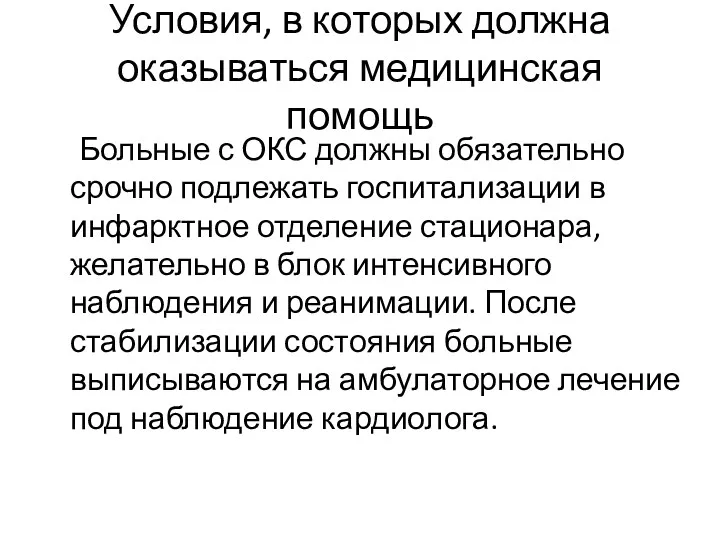 Условия, в которых должна оказываться медицинская помощь

Больные с ОКС должны обязательно срочно подлежать госпитализации в инфарктное отделение стационара, желательно в блок интенсивного наблюдения и реанимации. После стабилизации состояния больные выписываются на амбулаторное лечение под наблюдение кардиолога.